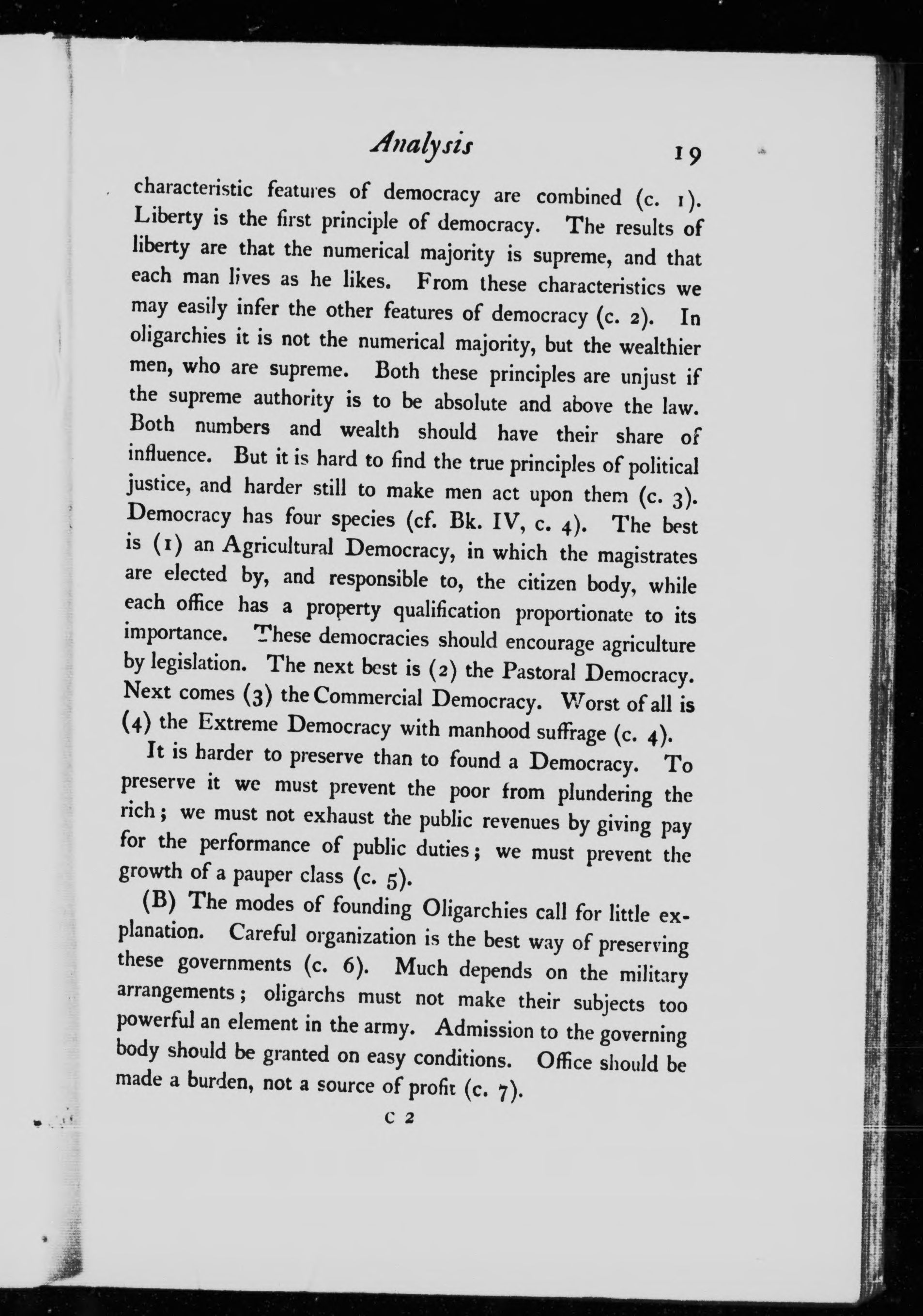 Analysis 19

characteristic features of democracy are combined (c. 1). Liberty is the first principle of democracy. The results of liberty are that the numerical majority is supreme, and that each man lives as he likes. From these characteristics we may easily infer the other features of democracy (c. 2). In oligarchies it is not the numerical majority, but the wealthier men, who are supreme. Both these principles are unjust if the supreme authority is to be absolute and above the law. Both numbers and wealth should have their share of influence. But it is hard to find the true principles of political justice, and harder still to make men act upon them (c. 3). Democracy has four species (cf. Bk. IV, c. 4). The best is (1) an Agricultural Democracy, in which the magistrates are elected by, and responsible to, the citizen body, while each office has a property qualification proportionate to its importance. These democracies should encourage agriculture by legislation. The next best is (2) the Pastoral Democracy. Next comes (3) the Commercial Democracy. Worst of all is (4) the Extreme Democracy with manhood suffrage (c. 4).

It is harder to preserve than to found a Democracy. To preserve it we must prevent the poor from plundering the rich; we must not exhaust the public revenues by giving pay for the performance of public duties; we must prevent the growth of a pauper class (c. 5).

(B) The modes of founding Oligarchies call for little explanation. Careful organization is the best way of preserving these governments (c. 6). Much depends on the military arrangements; oligarchs must not make their subjects too powerful an element in the army. Admission to the governing body should be granted on easy conditions. Office should be made a burden, not a source of profit (c. 7).

C 2